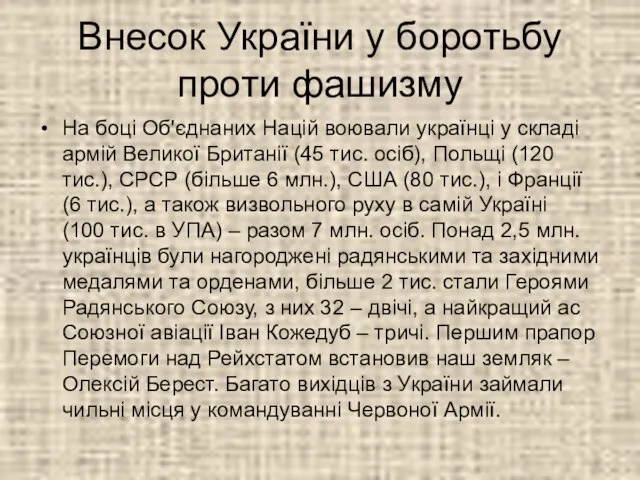 Внесок України у боротьбу проти фашизму

• На боці Об'єднаних Націй воювали українці у складі армій Великої Британії (45 тис. осіб), Польщі (120 тис.), СРСР (більше 6 млн.), США (80 тис.), і Франції (6 тис.), а також визвольного руху в самій Україні (100 тис. в УПА) – разом 7 млн. осіб. Понад 2,5 млн. українців були нагороджені радянськими та західними медалями та орденами, більше 2 тис. стали Героями Радянського Союзу, з них 32 – двічі, а найкращий ас Союзної авіації Іван Кожедуб – тричі. Першим прапор Перемоги над Рейхстатом встановив наш земляк – Олексій Берест. Багато вихідців з України займали чильні місця у командуванні Червоної Армії.